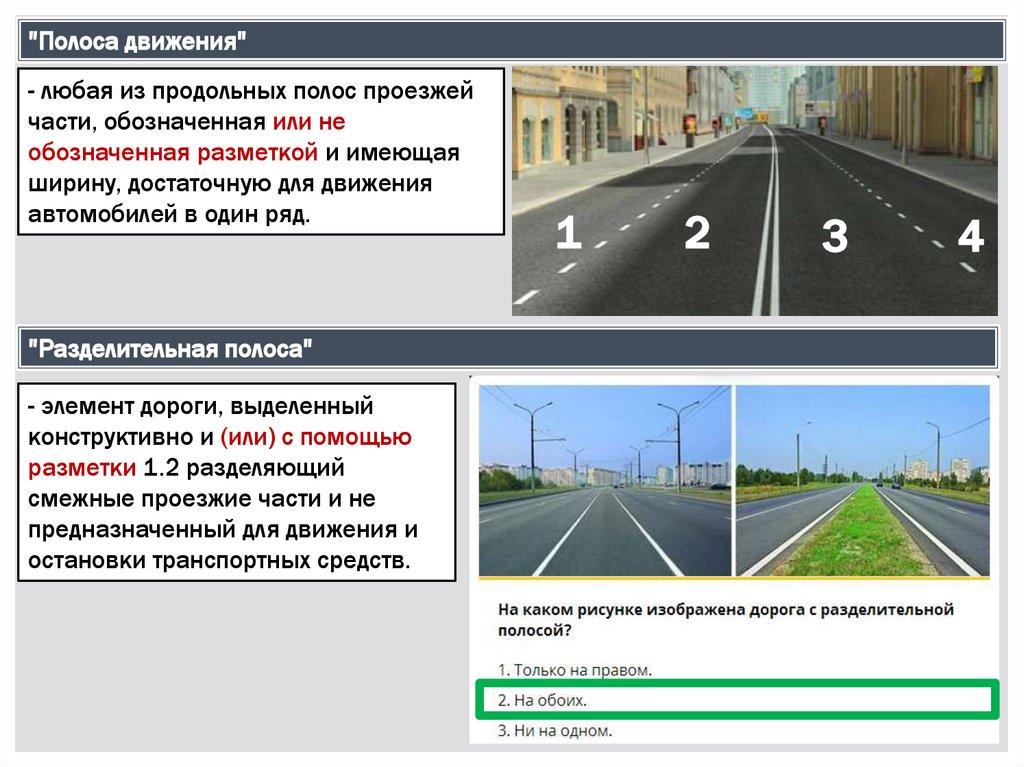 "Полоса движения"

- любая из продольных полос проезжей части, обозначенная или не обозначенная разметкой и имеющая ширину, достаточную для движения автомобилей в один ряд.

1 2 3 4

"Разделительная полоса"

- элемент дороги, выделенный конструктивно и (или) с помощью разметки 1.2 разделяющий смежные проезжие части и не предназначенный для движения и остановки транспортных средств.

На каком рисунке изображена дорога с разделительной полосой?

1. Только на правом.

2. На обоих.

3. Ни на одном.